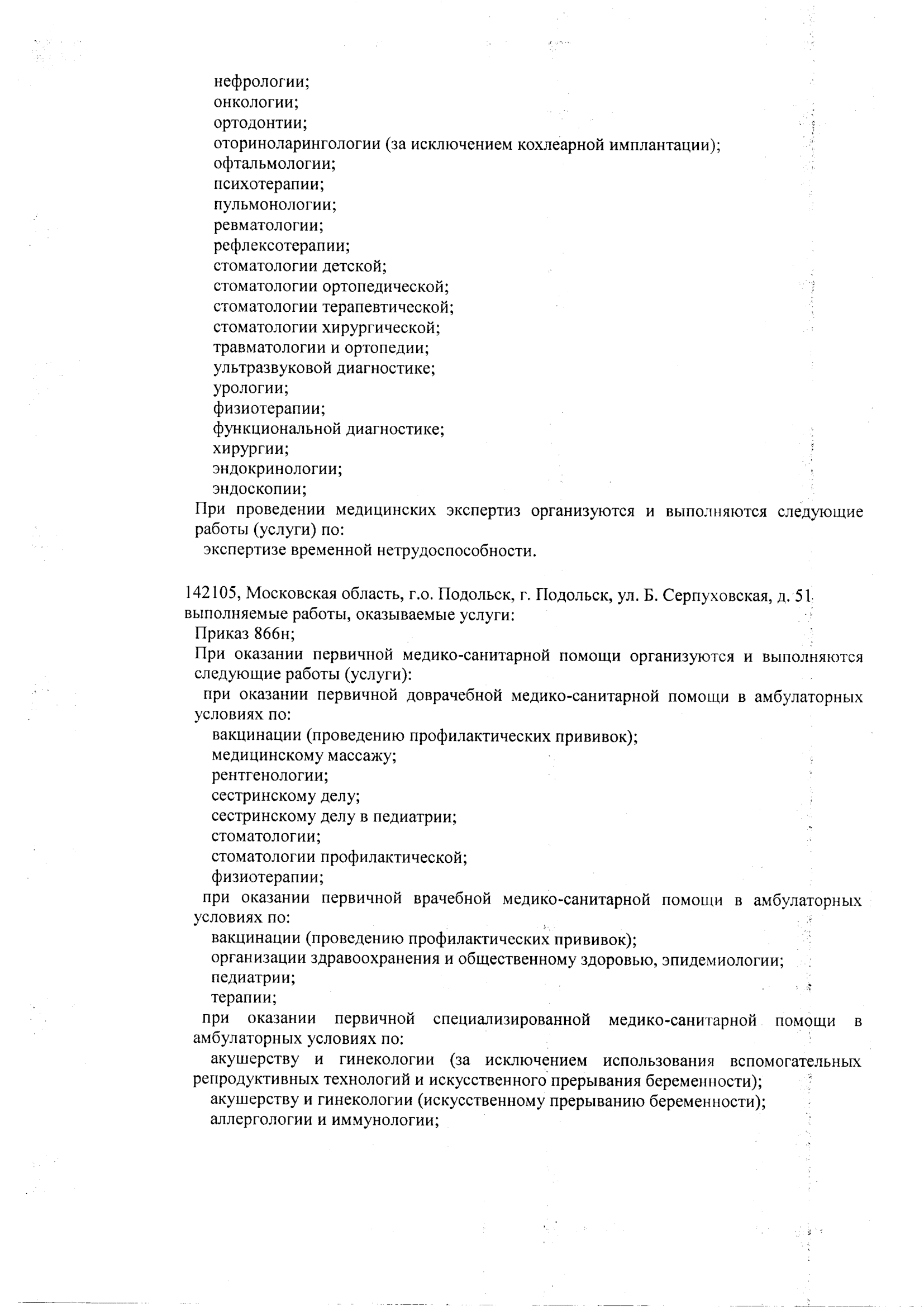 нефрологии;
онкологии;
ортодонтии;
оториноларингологии (за исключением кохлеарной имплантации);
офтальмологии;
психотерапии;
пульмонологии;
ревматологии;
рефлексотерапии;
стоматологии детской;
стоматологии ортопедической;
стоматологии терапевтической;
стоматологии хирургической;
травматологии и ортопедии;
ультразвуковой диагностике;
урологии;
физиотерапии;
функциональной диагностике;
хирургии;
эндокринологии;
эндоскопии;
При проведении медицинских экспертиз организуются и выполняются следующие работы (услуги) по:
экспертизе временной нетрудоспособности.

142105, Московская область, г.о. Подольск, г. Подольск, ул. Б. Серпуховская, д. 51
выполняемые работы, оказываемые услуги:
Приказ 866н;
При оказании первичной медико-санитарной помощи организуются и выполняются следующие работы (услуги):
при оказании первичной доврачебной медико-санитарной помощи в амбулаторных условиях по:
вакцинации (проведению профилактических прививок);
медицинскому массажу;
рентгенологии;
сестринскому делу;
сестринскому делу в педиатрии;
стоматологии;
стоматологии профилактической;
физиотерапии;
при оказании первичной врачебной медико-санитарной помощи в амбулаторных условиях по:
вакцинации (проведению профилактических прививок);
организации здравоохранения и общественному здоровью, эпидемиологии;
педиатрии;
терапии;
при оказании первичной специализированной медико-санитарной помощи в амбулаторных условиях по:
акушерству и гинекологии (за исключением использования вспомогательных репродуктивных технологий и искусственного прерывания беременности);
акушерству и гинекологии (искусственному прерыванию беременности);
аллергологии и иммунологии;